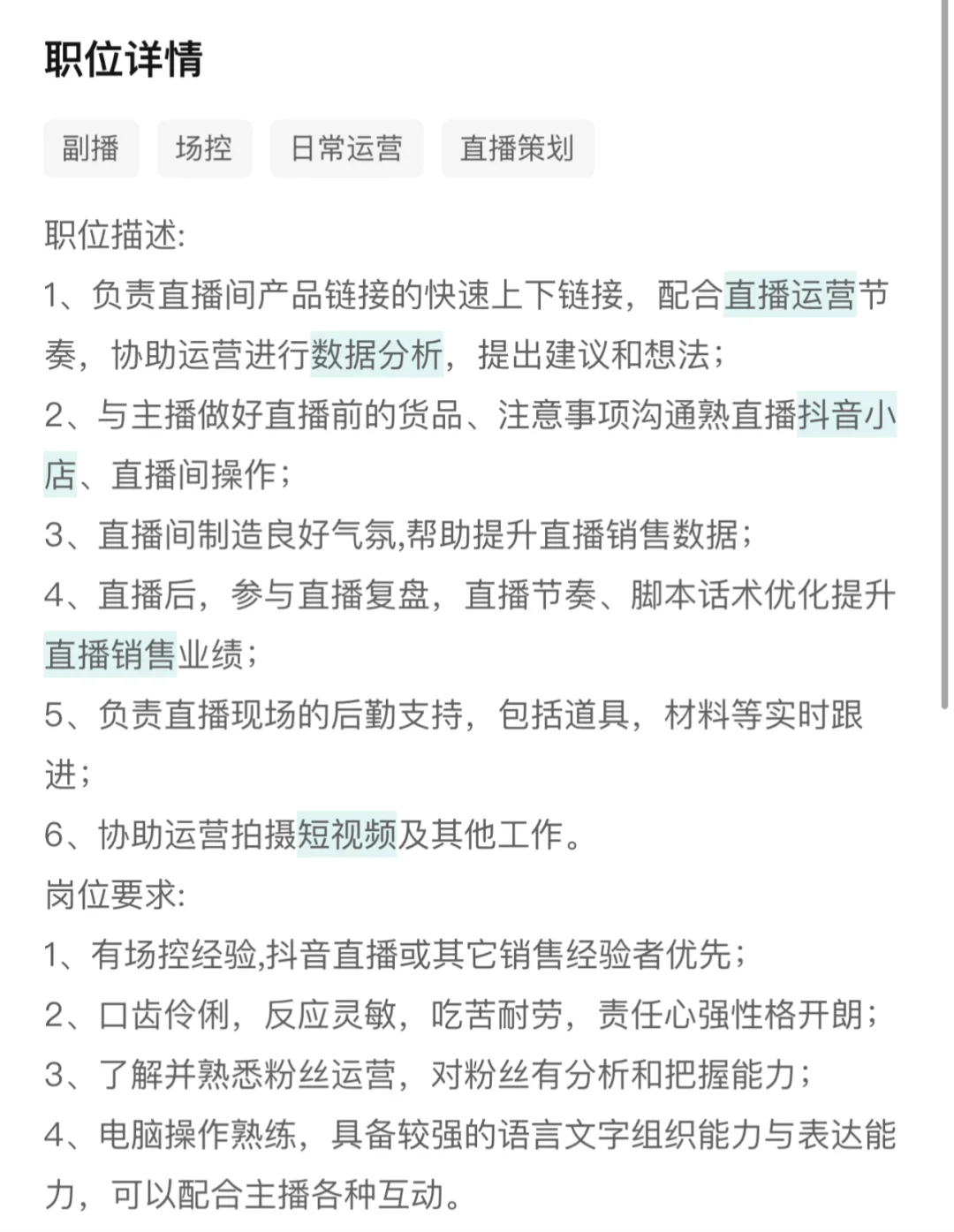 职位详情

副播 场控 日常运营 直播策划

职位描述:
1、负责直播间产品链接的快速上下链接，配合直播运营节奏，协助运营进行数据分析，提出建议和想法；
2、与主播做好直播前的货品、注意事项沟通熟直播抖音小店、直播间操作；
3、直播间制造良好气氛,帮助提升直播销售数据；
4、直播后，参与直播复盘，直播节奏、脚本话术优化提升直播销售业绩；
5、负责直播现场的后勤支持，包括道具，材料等实时跟进；
6、协助运营拍摄短视频及其他工作。
岗位要求:
1、有场控经验,抖音直播或其它销售经验者优先；
2、口齿伶俐，反应灵敏，吃苦耐劳，责任心强性格开朗；
3、了解并熟悉粉丝运营，对粉丝有分析和把握能力；
4、电脑操作熟练，具备较强的语言文字组织能力与表达能力，可以配合主播各种互动。